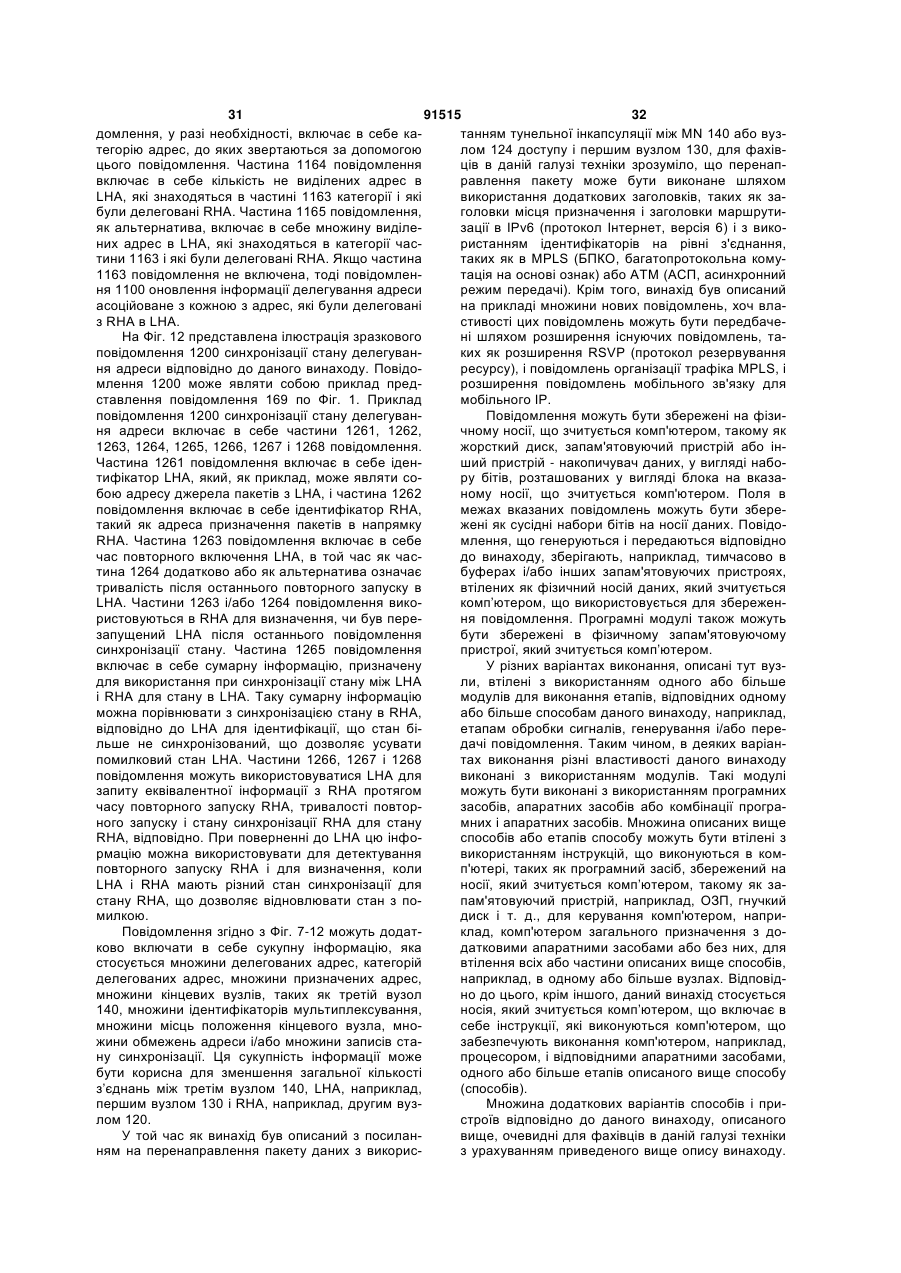 31 91515 32

домлення, у разі необхідності, включає в себе категорію адрес, до яких звертаються за допомогою цього повідомлення. Частина 1164 повідомлення включає в себе кількість не виділених адрес в LHA, які знаходяться в частині 1163 категорії і які були делеговані RHA. Частина 1165 повідомлення, як альтернатива, включає в себе множину виділених адрес в LHA, які знаходяться в категорії частини 1163 і які були делеговані RHA. Якщо частина 1163 повідомлення не включена, тоді повідомлення 1100 оновлення інформації делегування адреси асоційоване з кожною з адрес, які були делеговані з RHA в LHA.

На Фіг. 12 представлена ілюстрація зразкового повідомлення 1200 синхронізації стану делегування адреси відповідно до даного винаходу. Повідомлення 1200 може являти собою приклад представлення повідомлення 169 по Фіг. 1. Приклад повідомлення 1200 синхронізації стану делегування адреси включає в себе частини 1261, 1262, 1263, 1264, 1265, 1266, 1267 і 1268 повідомлення. Частина 1261 повідомлення включає в себе ідентифікатор LHA, який, як приклад, може являти собою адресу джерела пакетів з LHA, і частина 1262 повідомлення включає в себе ідентифікатор RHA, такий як адреса призначення пакетів в напрямку RHA. Частина 1263 повідомлення включає в себе час повторного включення LHA, в той час як частина 1264 додатково або як альтернатива означає тривалість після останнього повторного запуску в LHA. Частини 1263 і/або 1264 повідомлення використовуються в RHA для визначення, чи був перезапущений LHA після останнього повідомлення синхронізації стану. Частина 1265 повідомлення включає в себе сумарну інформацію, призначену для використання при синхронізації стану між LHA і RHA для стану в LHA. Таку сумарну інформацію можна порівнювати з синхронізацією стану в RHA, відповідно до LHA для ідентифікації, що стан більше не синхронізований, що дозволяє усувати помилковий стан LHA. Частини 1266, 1267 і 1268 повідомлення можуть використовуватися LHA для запиту еквівалентної інформації з RHA протягом часу повторного запуску RHA, тривалості повторного запуску і стану синхронізації RHA для стану RHA, відповідно. При поверненні до LHA цю інформацію можна використовувати для детектування повторного запуску RHA і для визначення, коли LHA і RHA мають різний стан синхронізації для стану RHA, що дозволяє відновлювати стан з помилкою.

Повідомлення згідно з Фіг. 7-12 можуть додатково включати в себе сукупну інформацію, яка стосується множини делегованих адрес, категорій делегованих адрес, множини призначених адрес, множини кінцевих вузлів, таких як третій вузол 140, множини ідентифікаторів мультиплексування, множини місць положення кінцевого вузла, множини обмежень адреси і/або множини записів стану синхронізації. Ця сукупність інформації може бути корисна для зменшення загальної кількості з'єднань між третім вузлом 140, LHA, наприклад, першим вузлом 130 і RHA, наприклад, другим вузлом 120.

У той час як винахід був описаний з посиланням на перенаправлення пакету даних з використанням тунельної інкапсуляції між MN 140 або вузлом 124 доступу і першим вузлом 130, для фахівців в даній галузі техніки зрозуміло, що перенаправлення пакету може бути виконане шляхом використання додаткових заголовків, таких як заголовки місця призначення і заголовки маршрутизації в IPv6 (протокол Інтернет, версія 6) і з використанням ідентифікаторів на рівні з'єднання, таких як в MPLS (БПКО, багатопротокольна комутація на основі ознак) або ATM (АСП, асинхронний режим передачі). Крім того, винахід був описаний на прикладі множини нових повідомлень, хоч властивості цих повідомлень можуть бути передбачені шляхом розширення існуючих повідомлень, таких як розширення RSVP (протокол резервування ресурсу), і повідомлень організації трафіка MPLS, і розширення повідомлень мобільного зв'язку для мобільного IP.

Повідомлення можуть бути збережені на фізичному носії, що зчитується комп'ютером, такому як жорсткий диск, запам'ятовуючий пристрій або інший пристрій - накопичувач даних, у вигляді набору бітів, розташованих у вигляді блока на вказаному носії, що зчитується комп'ютером. Поля в межах вказаних повідомлень можуть бути збережені як сусідні набори бітів на носії даних. Повідомлення, що генеруються і передаються відповідно до винаходу, зберігають, наприклад, тимчасово в буферах і/або інших запам'ятовуючих пристроях, втілених як фізичний носій даних, який зчитується комп'ютером, що використовується для збереження повідомлення. Програмні модулі також можуть бути збережені в фізичному запам'ятовуючому пристрої, який зчитується комп'ютером.

У різних варіантах виконання, описані тут вузли, втілені з використанням одного або більше модулів для виконання етапів, відповідних одному або більше способам даного винаходу, наприклад, етапам обробки сигналів, генерування і/або передачі повідомлення. Таким чином, в деяких варіантах виконання різні властивості даного винаходу виконані з використанням модулів. Такі модулі можуть бути виконані з використанням програмних засобів, апаратних засобів або комбінації програмних і апаратних засобів. Множина описаних вище способів або етапів способу можуть бути втілені з використанням інструкцій, що виконуються в комп'ютері, таких як програмний засіб, збережений на носії, який зчитується комп'ютером, такому як запам'ятовуючий пристрій, наприклад, ОЗП, гнучкий диск і т. д., для керування комп'ютером, наприклад, комп'ютером загального призначення з додатковими апаратними засобами або без них, для втілення всіх або частини описаних вище способів, наприклад, в одному або більше вузлах. Відповідно до цього, крім іншого, даний винахід стосується носія, який зчитується комп'ютером, що включає в себе інструкції, які виконуються комп'ютером, що забезпечують виконання комп'ютером, наприклад, процесором, і відповідними апаратними засобами, одного або більше етапів описаного вище способу (способів).

Множина додаткових варіантів способів і пристроїв відповідно до даного винаходу, описаного вище, очевидні для фахівців в даній галузі техніки з урахуванням приведеного вище опису винаходу.